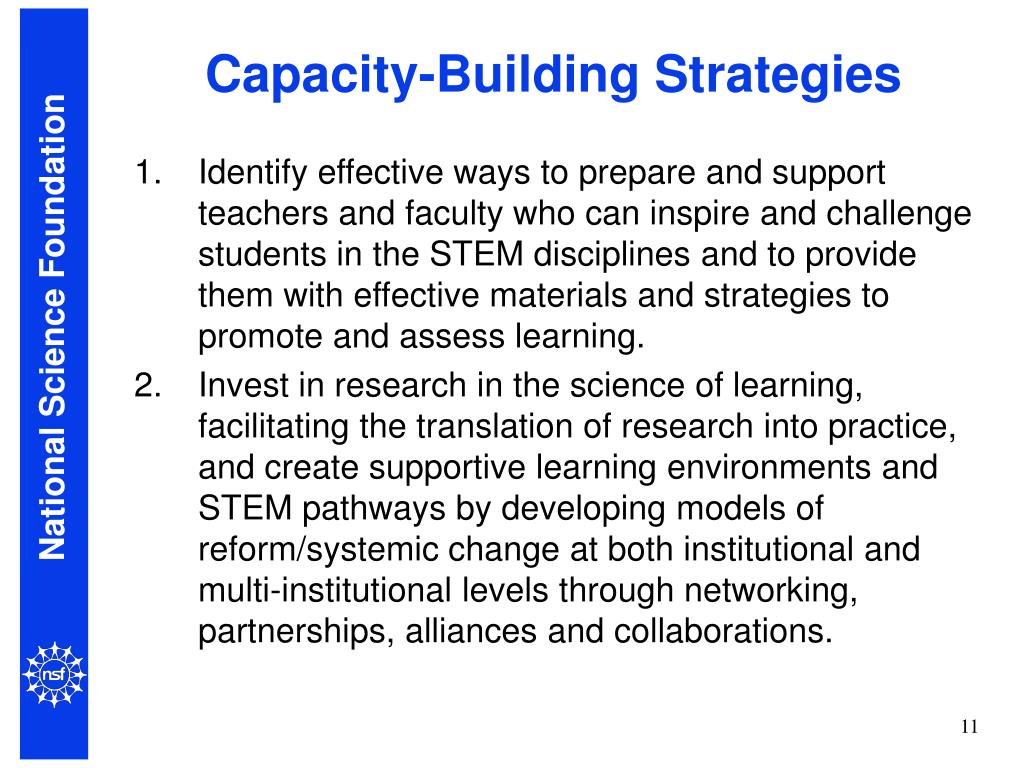 National Science Foundation

nsf

Capacity-Building Strategies

1. Identify effective ways to prepare and support teachers and faculty who can inspire and challenge students in the STEM disciplines and to provide them with effective materials and strategies to promote and assess learning.

2. Invest in research in the science of learning, facilitating the translation of research into practice, and create supportive learning environments and STEM pathways by developing models of reform/systemic change at both institutional and multi-institutional levels through networking, partnerships, alliances and collaborations.

11